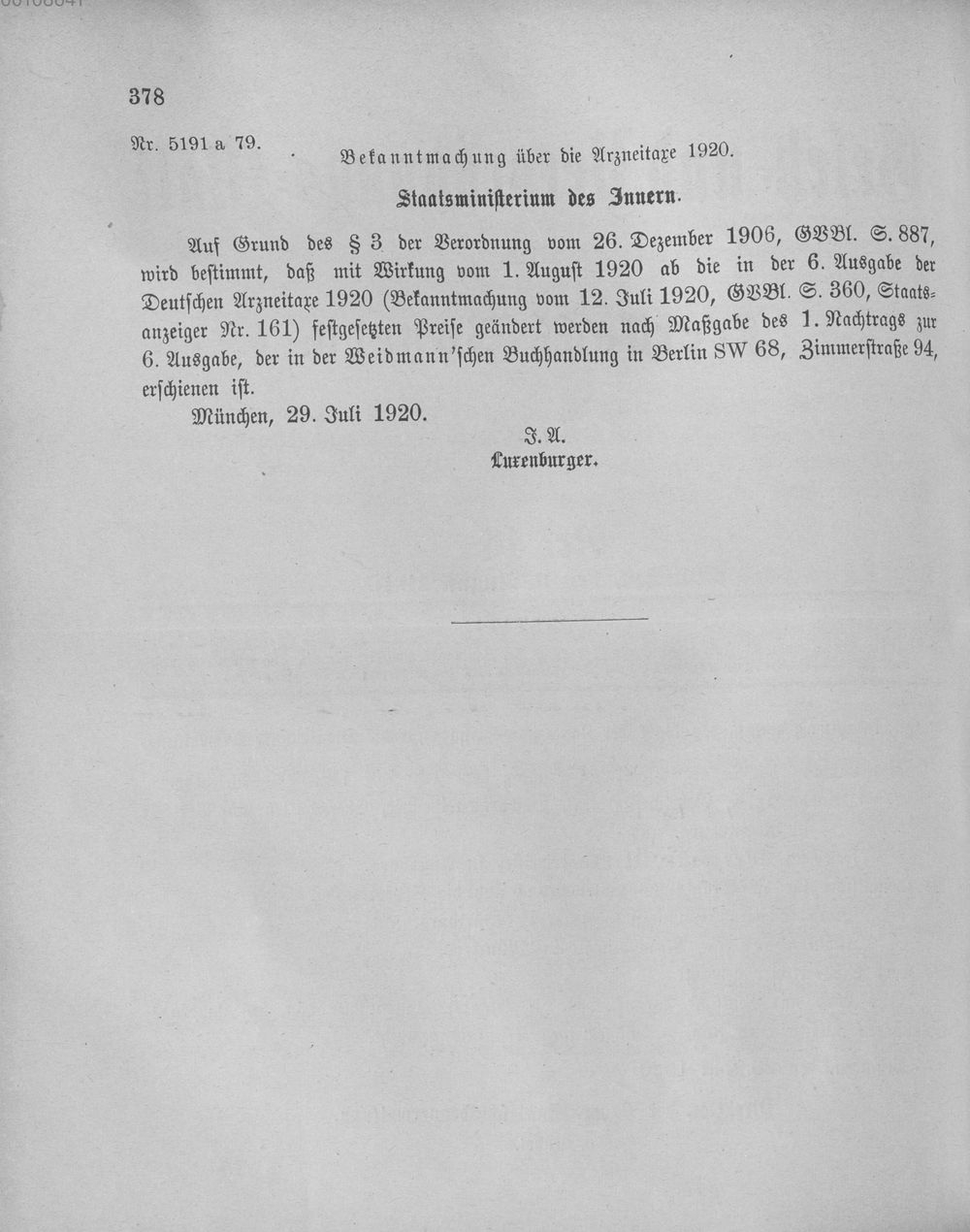 378

Nr. 5191 a 79. Bekanntmachung über die Arzneitaxe 1920.

Staatsministerium des Innern.

Auf Grund des § 3 der Verordnung vom 26. Dezember 1906, GVBl. S. 887, wird bestimmt, daß mit Wirkung vom 1. August 1920 ab die in der 6. Ausgabe der Deutschen Arzneitaxe 1920 (Bekanntmachung vom 12. Juli 1920, GVBl. S. 360, Staatsanzeiger Nr. 161) festgesetzten Preise geändert werden nach Maßgabe des 1. Nachtrags zur 6. Ausgabe, der in der Weidmann'schen Buchhandlung in Berlin SW 68, Zimmerstraße 94, erschienen ist.

München, 29. Juli 1920.

J. A.
Luxenburger.